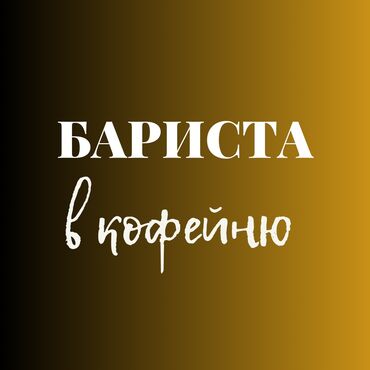 БАРИСТА
в кофейню